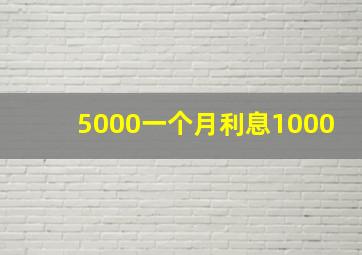 5000一个月利息1000